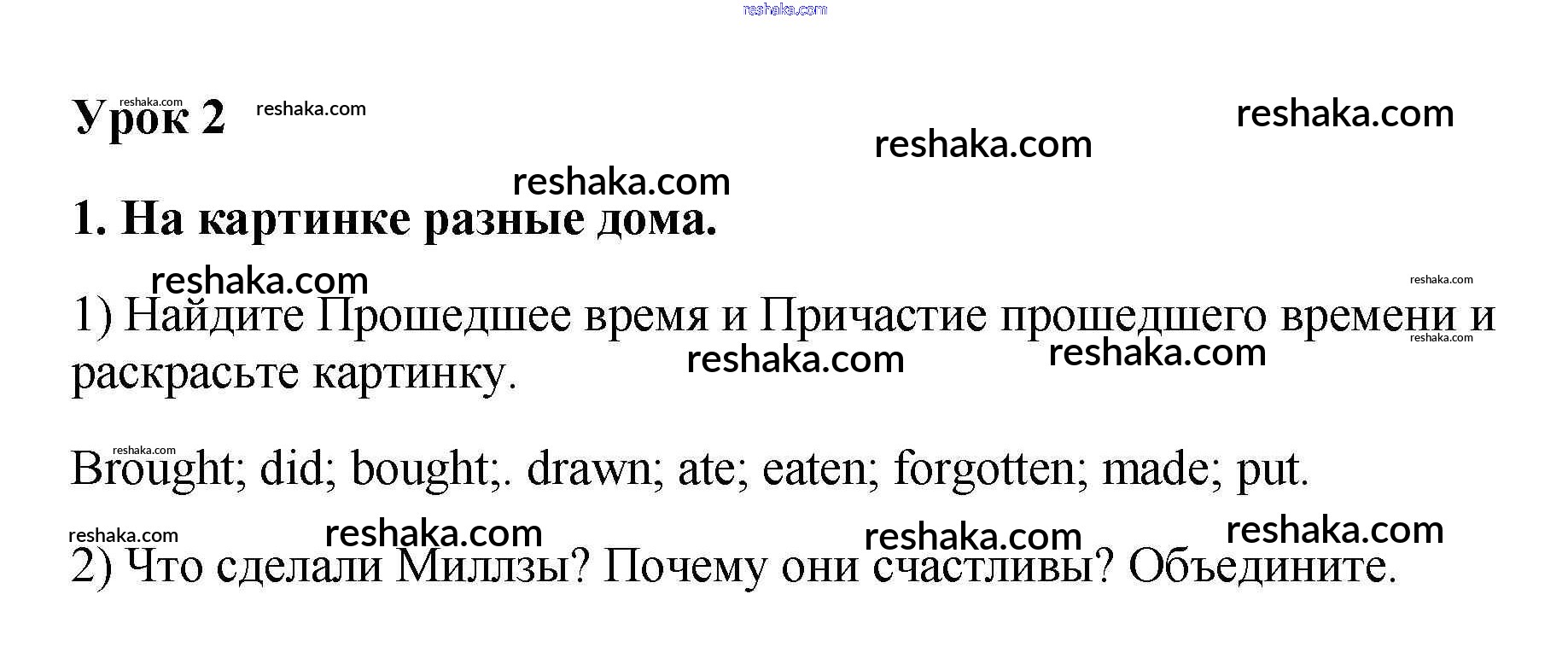 reshaka.com

Урок 2 reshaka.com reshaka.com reshaka.com reshaka.com

reshaka.com

1. На картинке разные дома.

reshaka.com reshaka.com

1) Найдите Прошедшее время и Причастие прошедшего времени и раскрасьте картинку. reshaka.com reshaka.com reshaka.com

reshaka.com

Brought; did; bought;. drawn; ate; eaten; forgotten; made; put.

reshaka.com reshaka.com reshaka.com reshaka.com

2) Что сделали Миллзы? Почему они счастливы? Объедините.